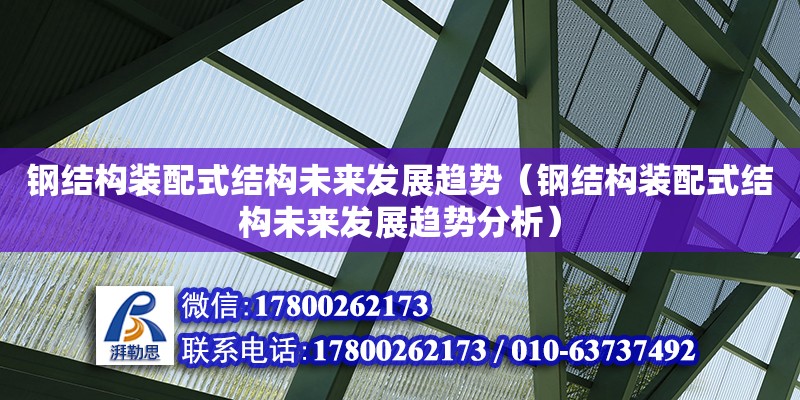 钢结构装配式结构未来发展趋势（钢结构装配式结构未来发展趋势分析）

湃勒思

微信:17800262173

联系电话:17800262173 / 010-63737492